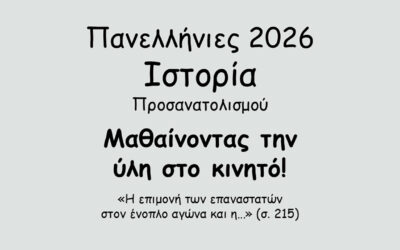 Πανελλήνιες 2026
Ιστορία
Προσανατολισμού

Μαθαίνοντας την ύλη στο κινητό!

«Η επιμονή των επαναστατών στον ένοπλο αγώνα και η...» (σ. 215)